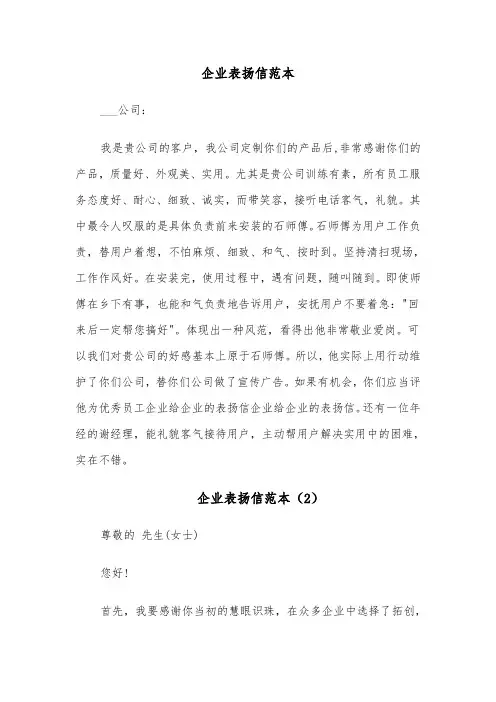 企业表扬信范本

___公司：

我是贵公司的客户，我公司定制你们的产品后,非常感谢你们的产品，质量好、外观美、实用。尤其是贵公司训练有素，所有员工服务态度好、耐心、细致、诚实，而带笑容，接听电话客气，礼貌。其中最令人叹服的是具体负责前来安装的石师傅。石师傅为用户工作负责，替用户着想，不怕麻烦、细致、和气、按时到。坚持清扫现场，工作作风好。在安装完，使用过程中，遇有问题，随叫随到。即使师傅在乡下有事，也能和气负责地告诉用户，安抚用户不要着急："回来后一定帮您搞好"。体现出一种风范，看得出他非常敬业爱岗。可以我们对贵公司的好感基本上原于石师傅。所以，他实际上用行动维护了你们公司，替你们公司做了宣传广告。如果有机会，你们应当评他为优秀员工企业给企业的表扬信企业给企业的表扬信。还有一位年经的谢经理，能礼貌客气接待用户，主动帮用户解决实用中的困难，实在不错。

企业表扬信范本（2）

尊敬的 先生(女士)

您好！

首先，我要感谢你当初的慧眼识珠，在众多企业中选择了拓创，